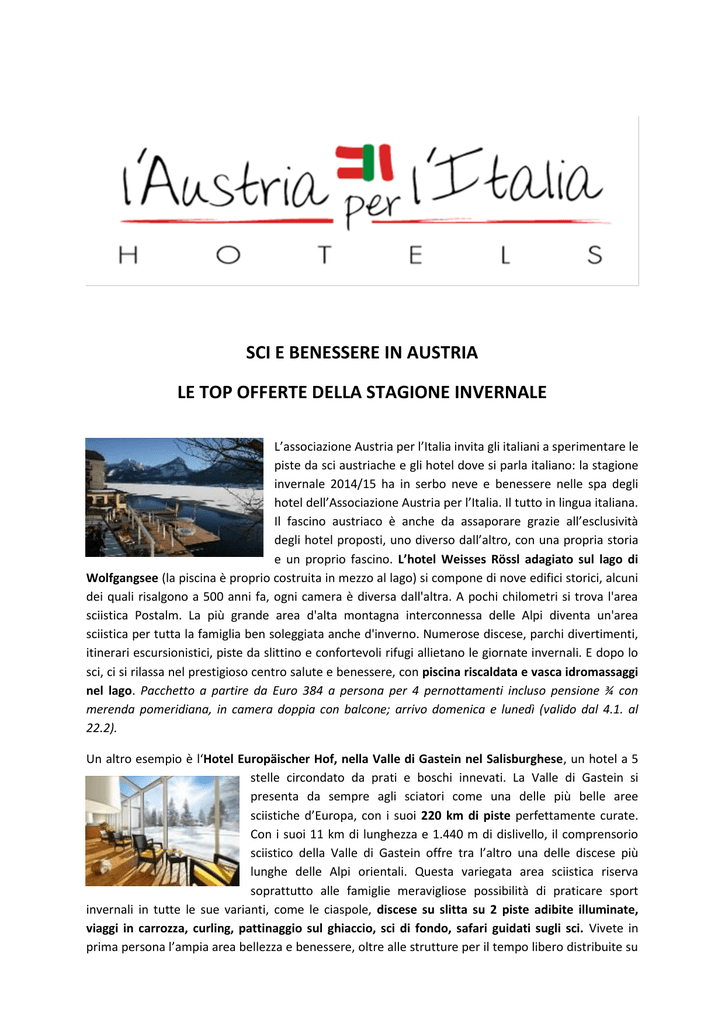 l'Austria per l'Italia
HOTELS

SCI E BENESSERE IN AUSTRIA

LE TOP OFFERTE DELLA STAGIONE INVERNALE

L'associazione Austria per l'Italia invita gli italiani a sperimentare le piste da sci austriache e gli hotel dove si parla italiano: la stagione invernale 2014/15 ha in serbo neve e benessere nelle spa degli hotel dell'Associazione Austria per l'Italia. Il tutto in lingua italiana. Il fascino austriaco è anche da assaporare grazie all'esclusività degli hotel proposti, uno diverso dall'altro, con una propria storia e un proprio fascino. L'hotel Weisses Rössl adagiato sul lago di Wolfgangsee (la piscina è proprio costruita in mezzo al lago) si compone di nove edifici storici, alcuni dei quali risalgono a 500 anni fa, ogni camera è diversa dall'altra. A pochi chilometri si trova l'area sciistica Postalm. La più grande area d'alta montagna interconnessa delle Alpi diventa un'area sciistica per tutta la famiglia ben soleggiata anche d'inverno. Numerose discese, parchi divertimenti, itinerari escursionistici, piste da slittino e confortevoli rifugi allietano le giornate invernali. E dopo lo sci, ci si rilassa nel prestigioso centro salute e benessere, con piscina riscaldata e vasca idromassaggi nel lago. Pacchetto a partire da Euro 384 a persona per 4 pernottamenti incluso pensione ¾ con merenda pomeridiana, in camera doppia con balcone; arrivo domenica e lunedì (valido dal 4.1. al 22.2).

Un altro esempio è l'Hotel Europäischer Hof, nella Valle di Gastein nel Salisburghese, un hotel a 5 stelle circondato da prati e boschi innevati. La Valle di Gastein si presenta da sempre agli sciatori come una delle più belle aree sciistiche d'Europa, con i suoi 220 km di piste perfettamente curate. Con i suoi 11 km di lunghezza e 1.440 m di dislivello, il comprensorio sciistico della Valle di Gastein offre tra l'altro una delle discese più lunghe delle Alpi orientali. Questa variegata area sciistica riserva soprattutto alle famiglie meravigliose possibilità di praticare sport invernali in tutte le sue varianti, come le ciaspole, discese su slitta su 2 piste adibite illuminate, viaggi in carrozza, curling, pattinaggio sul ghiaccio, sci di fondo, safari guidati sugli sci. Vivete in prima persona l'ampia area bellezza e benessere, oltre alle strutture per il tempo libero distribuite su